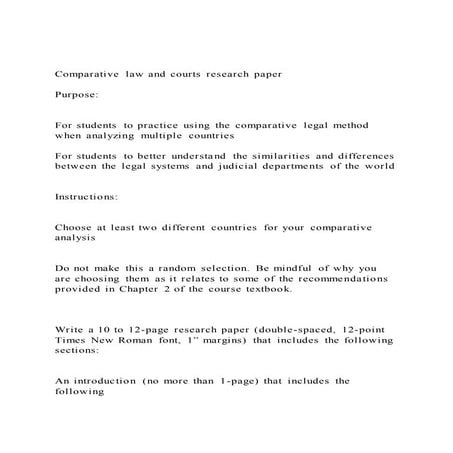 Comparative law and courts research paper

Purpose:

For students to practice using the comparative legal method when analyzing multiple countries

For students to better understand the similarities and differences between the legal systems and judicial departments of the world

Instructions:

Choose at least two different countries for your comparative analysis

Do not make this a random selection. Be mindful of why you are choosing them as it relates to some of the recommendations provided in Chapter 2 of the course textbook.

Write a 10 to 12-page research paper (double-spaced, 12-point Times New Roman font, 1" margins) that includes the following sections:

An introduction (no more than 1-page) that includes the following